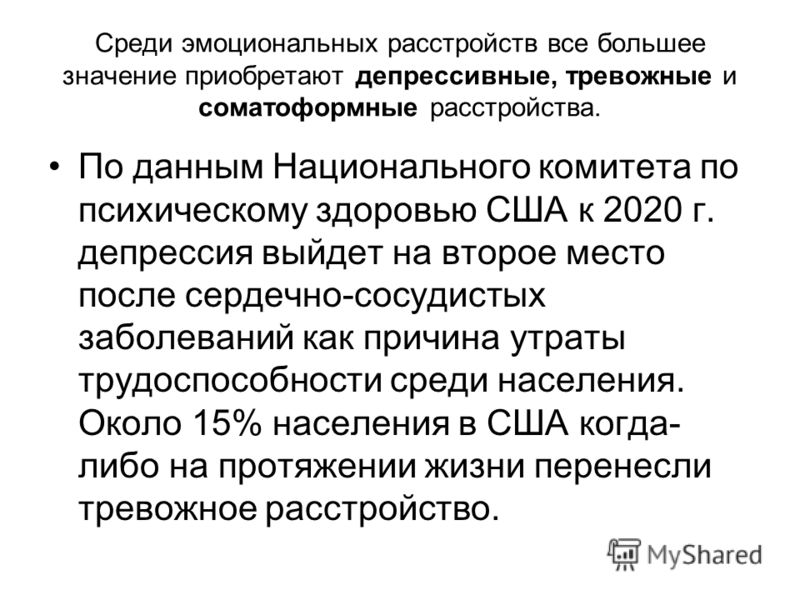 Среди эмоциональных расстройств все большее значение приобретают депрессивные, тревожные и соматоформные расстройства.

• По данным Национального комитета по психическому здоровью США к 2020 г. депрессия выйдет на второе место после сердечно-сосудистых заболеваний как причина утраты трудоспособности среди населения. Около 15% населения в США когда-либо на протяжении жизни перенесли тревожное расстройство.

MyShared